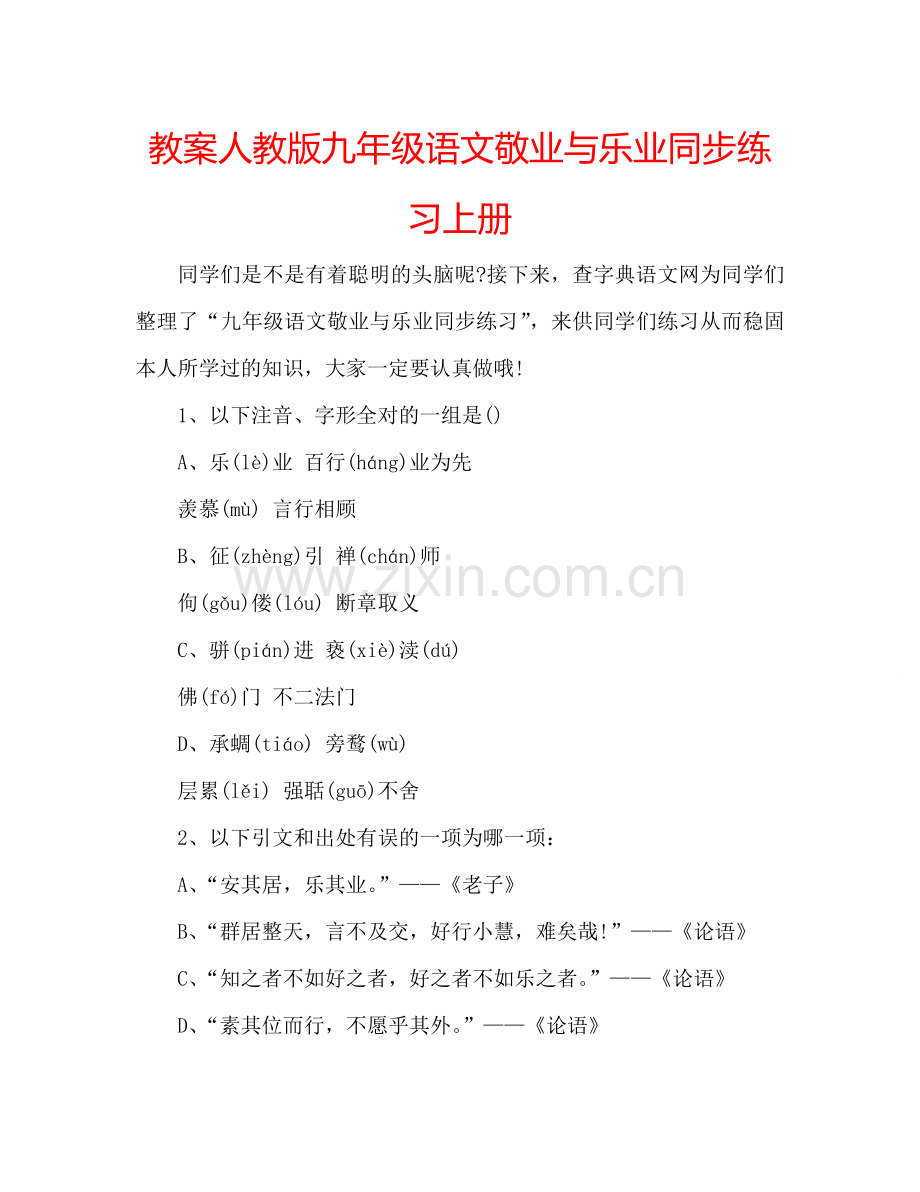 教案人教版九年级语文敬业与乐业同步练习上册

同学们是不是有着聪明的头脑呢?接下来，查字典语文网为同学们整理了“九年级语文敬业与乐业同步练习”，来供同学们练习从而稳固本人所学过的知识，大家一定要认真做哦!

1、以下注音、字形全对的一组是()

A、乐(lè)业 百行(háng)业为先

羡慕(mù) 言行相顾

B、征(zhèng)引 禅(chán)师

佝(gǒu)偻(lóu) 断章取义

C、骈(pián)进 亵(xiè)渎(dú)

佛(fó)门 不二法门

D、承蜩(tiáo) 旁骛(wù)

层累(lěi) 强聒(guō)不舍

2、以下引文和出处有误的一项为哪一项：

A、“安其居，乐其业。”——《老子》

B、“群居整天，言不及交，好行小慧，难矣哉!”——《论语》

C、“知之者不如好之者，好之者不如乐之者。”——《论语》

D、“素其位而行，不愿乎其外。”——《论语》

www.zixin.com.cn